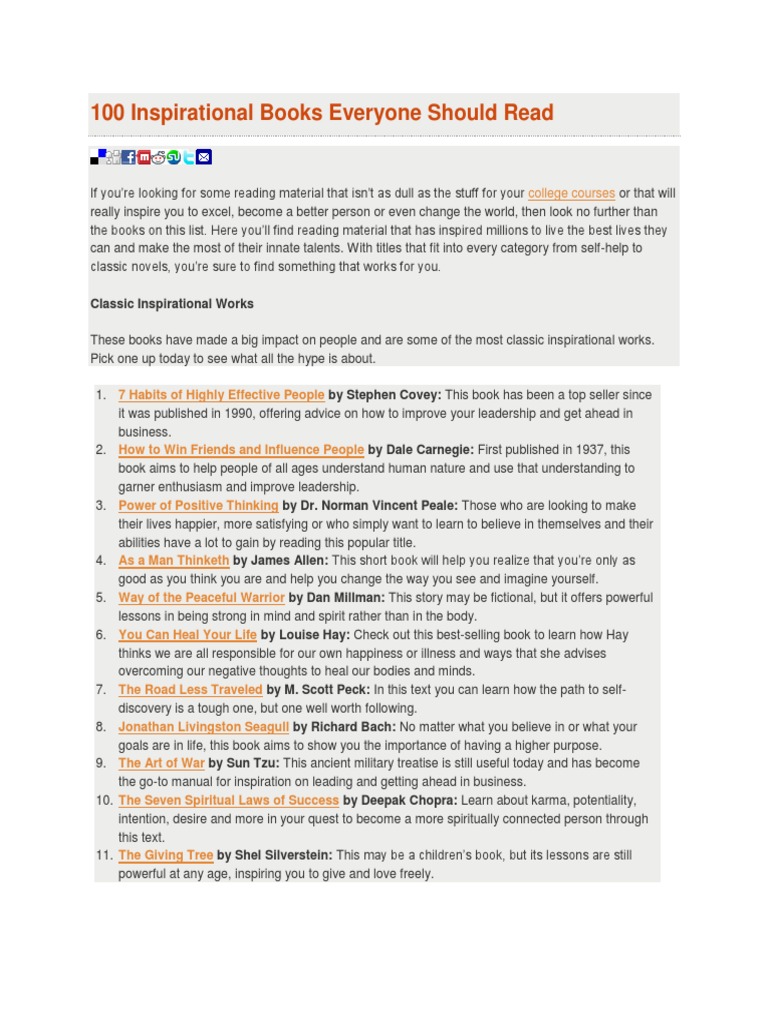 100 Inspirational Books Everyone Should Read

If you're looking for some reading material that isn't as dull as the stuff for your college courses or that will really inspire you to excel, become a better person or even change the world, then look no further than the books on this list. Here you'll find reading material that has inspired millions to live the best lives they can and make the most of their innate talents. With titles that fit into every category from self-help to classic novels, you're sure to find something that works for you.

Classic Inspirational Works

These books have made a big impact on people and are some of the most classic inspirational works. Pick one up today to see what all the hype is about.

1. 7 Habits of Highly Effective People by Stephen Covey: This book has been a top seller since it was published in 1990, offering advice on how to improve your leadership and get ahead in business.
2. How to Win Friends and Influence People by Dale Carnegie: First published in 1937, this book aims to help people of all ages understand human nature and use that understanding to garner enthusiasm and improve leadership.
3. Power of Positive Thinking by Dr. Norman Vincent Peale: Those who are looking to make their lives happier, more satisfying or who simply want to learn to believe in themselves and their abilities have a lot to gain by reading this popular title.
4. As a Man Thinketh by James Allen: This short book will help you realize that you're only as good as you think you are and help you change the way you see and imagine yourself.
5. Way of the Peaceful Warrior by Dan Millman: This story may be fictional, but it offers powerful lessons in being strong in mind and spirit rather than in the body.
6. You Can Heal Your Life by Louise Hay: Check out this best-selling book to learn how Hay thinks we are all responsible for our own happiness or illness and ways that she advises overcoming our negative thoughts to heal our bodies and minds.
7. The Road Less Traveled by M. Scott Peck: In this text you can learn how the path to self-discovery is a tough one, but one well worth following.
8. Jonathan Livingston Seagull by Richard Bach: No matter what you believe in or what your goals are in life, this book aims to show you the importance of having a higher purpose.
9. The Art of War by Sun Tzu: This ancient military treatise is still useful today and has become the go-to manual for inspiration on leading and getting ahead in business.
10. The Seven Spiritual Laws of Success by Deepak Chopra: Learn about karma, potentiality, intention, desire and more in your quest to become a more spiritually connected person through this text.
11. The Giving Tree by Shel Silverstein: This may be a children's book, but its lessons are still powerful at any age, inspiring you to give and love freely.